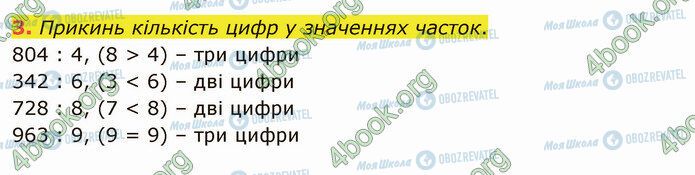 3. Прикинь кількість цифр у значеннях часток.

804 : 4, (8 > 4) – три цифри
342 : 6, (3 < 6) – дві цифри
728 : 8, (7 < 8) – дві цифри
963 : 9, (9 = 9) – три цифри

4book.org Моя Школа OBOZREVATEL